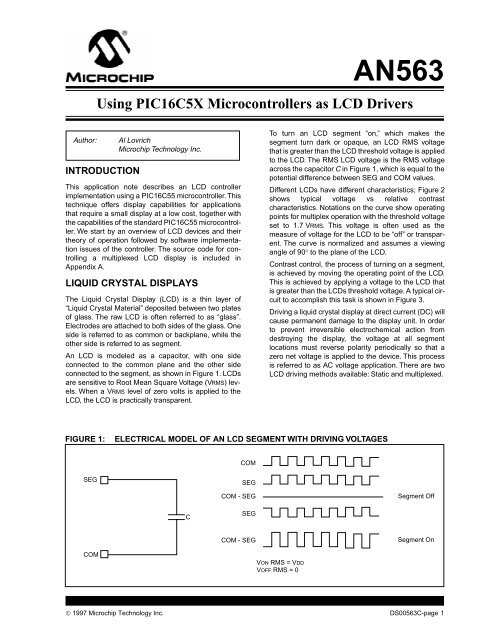 MICROCHIP

AN563

Using PIC16C5X Microcontrollers as LCD Drivers

Author: Al Lovrich
Microchip Technology Inc.

INTRODUCTION

This application note describes an LCD controller implementation using a PIC16C55 microcontroller. This technique offers display capabilities for applications that require a small display at a low cost, together with the capabilities of the standard PIC16C55 microcontroller. We start by an overview of LCD devices and their theory of operation followed by software implementation issues of the controller. The source code for controlling a multiplexed LCD display is included in Appendix A.

LIQUID CRYSTAL DISPLAYS

The Liquid Crystal Display (LCD) is a thin layer of "Liquid Crystal Material" deposited between two plates of glass. The raw LCD is often referred to as "glass". Electrodes are attached to both sides of the glass. One side is referred to as common or backplane, while the other side is referred to as segment.

An LCD is modeled as a capacitor, with one side connected to the common plane and the other side connected to the segment, as shown in Figure 1. LCDs are sensitive to Root Mean Square Voltage (VRMS) levels. When a VRMS level of zero volts is applied to the LCD, the LCD is practically transparent.

To turn an LCD segment "on," which makes the segment turn dark or opaque, an LCD RMS voltage that is greater than the LCD threshold voltage is applied to the LCD. The RMS LCD voltage is the RMS voltage across the capacitor C in Figure 1, which is equal to the potential difference between SEG and COM values.

Different LCDs have different characteristics; Figure 2 shows typical voltage vs relative contrast characteristics. Notations on the curve show operating points for multiplex operation with the threshold voltage set to 1.7 VRMS. This voltage is often used as the measure of voltage for the LCD to be "off" or transparent. The curve is normalized and assumes a viewing angle of 90° to the plane of the LCD.

Contrast control, the process of turning on a segment, is achieved by moving the operating point of the LCD. This is achieved by applying a voltage to the LCD that is greater than the LCDs threshold voltage. A typical circuit to accomplish this task is shown in Figure 3.

Driving a liquid crystal display at direct current (DC) will cause permanent damage to the display unit. In order to prevent irreversible electrochemical action from destroying the display, the voltage at all segment locations must reverse polarity periodically so that a zero net voltage is applied to the device. This process is referred to as AC voltage application. There are two LCD driving methods available: Static and multiplexed.

FIGURE 1: ELECTRICAL MODEL OF AN LCD SEGMENT WITH DRIVING VOLTAGES

SEG
C
COM
COM
SEG
COM - SEG
Segment Off
SEG
COM - SEG
Segment On
VON RMS = VDD
VOFF RMS = 0

© 1997 Microchip Technology Inc.
DS00563C-page 1